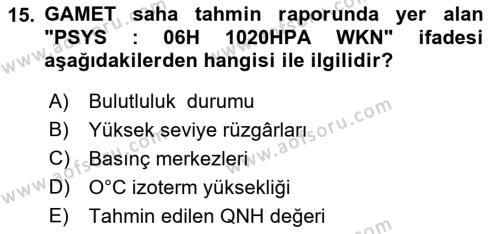 15. GAMET saha tahmin raporunda yer alan "PSYS : 06H 1020HPA WKN" ifadesi aşağıdakilerden hangisi ile ilgilidir?

A) Bulutluluk durumu
B) Yüksek seviye rüzgârları
C) Basınç merkezleri
D) O°C izoterm yüksekliği
E) Tahmin edilen QNH değeri

www.aofsoru.com